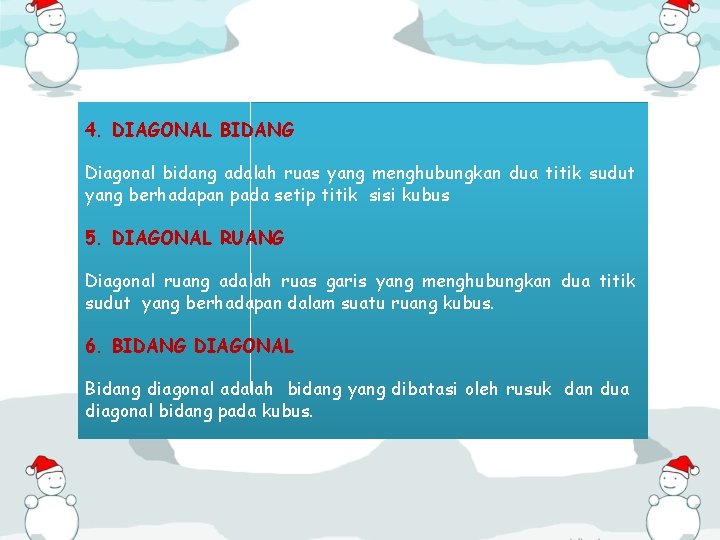 4. DIAGONAL BIDANG

Diagonal bidang adalah ruas yang menghubungkan dua titik sudut yang berhadapan pada setip titik sisi kubus

5. DIAGONAL RUANG

Diagonal ruang adalah ruas garis yang menghubungkan dua titik sudut yang berhadapan dalam suatu ruang kubus.

6. BIDANG DIAGONAL

Bidang diagonal adalah bidang yang dibatasi oleh rusuk dan dua diagonal bidang pada kubus.